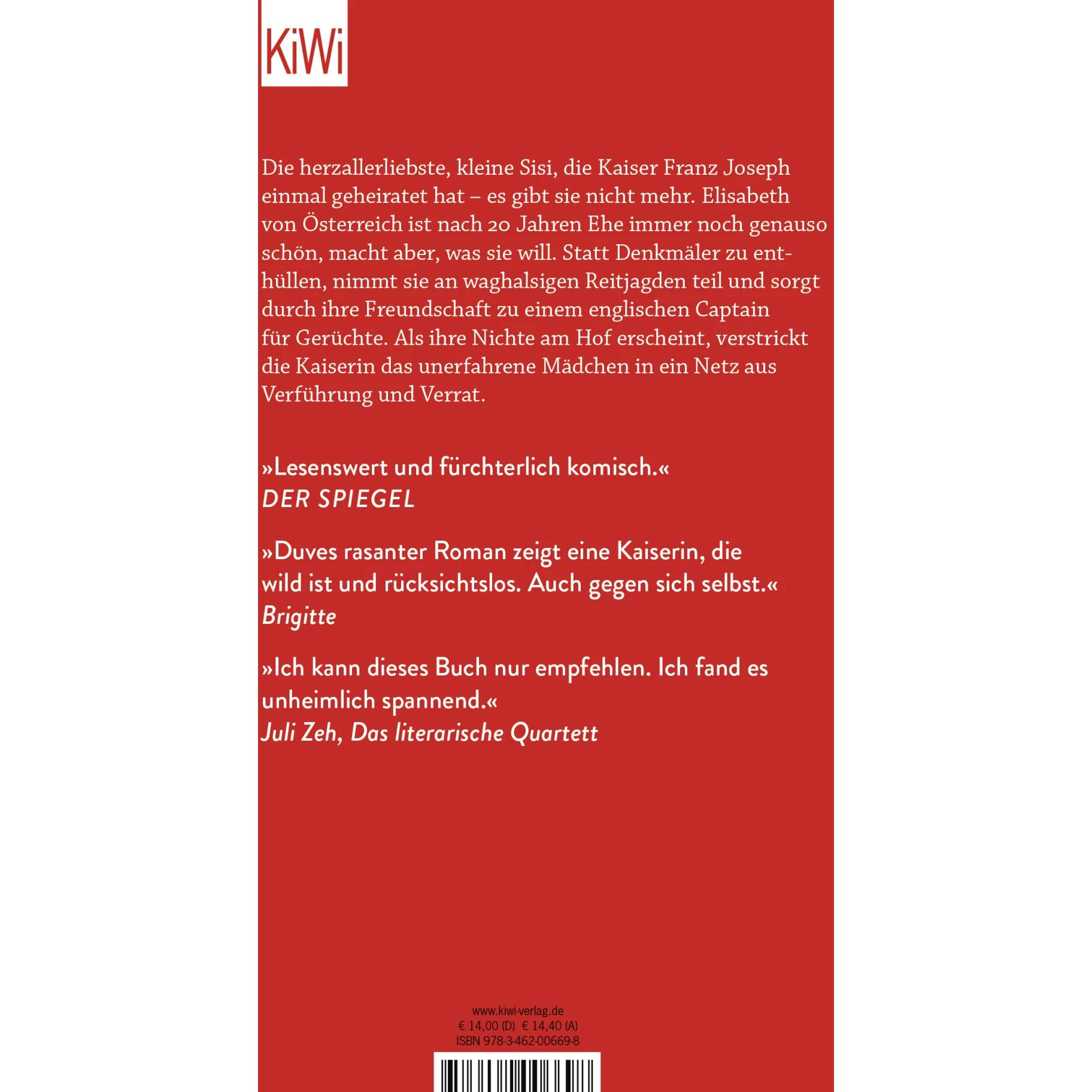 KiWi

Die herzallerliebste, kleine Sisi, die Kaiser Franz Joseph einmal geheiratet hat – es gibt sie nicht mehr. Elisabeth von Österreich ist nach 20 Jahren Ehe immer noch genauso schön, macht aber, was sie will. Statt Denkmäler zu enthüllen, nimmt sie an waghalsigen Reitjagden teil und sorgt durch ihre Freundschaft zu einem englischen Captain für Gerüchte. Als ihre Nichte am Hof erscheint, verstrickt die Kaiserin das unerfahrene Mädchen in ein Netz aus Verführung und Verrat.

»Lesenswert und fürchterlich komisch.«
DER SPIEGEL

»Duves rasanter Roman zeigt eine Kaiserin, die wild ist und rücksichtslos. Auch gegen sich selbst.«
Brigitte

»Ich kann dieses Buch nur empfehlen. Ich fand es unheimlich spannend.«
Juli Zeh, Das literarische Quartett

www.kiwi-verlag.de
€ 14,00 (D) € 14,40 (A)
ISBN 978-3-462-00669-8